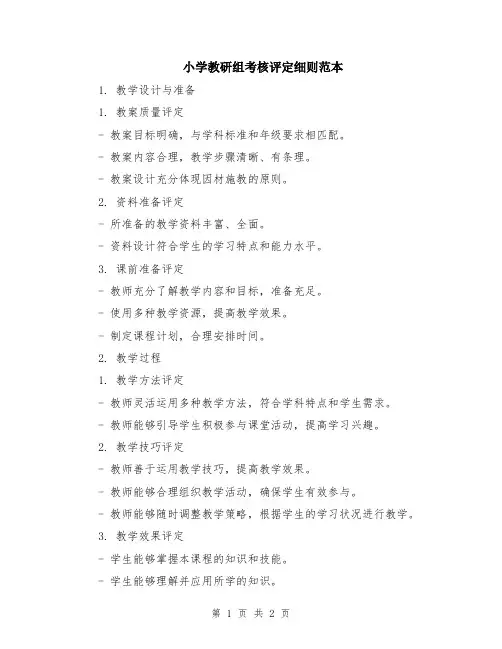 小学教研组考核评定细则范本

1. 教学设计与准备

1. 教案质量评定

- 教案目标明确，与学科标准和年级要求相匹配。

- 教案内容合理，教学步骤清晰、有条理。

- 教案设计充分体现因材施教的原则。

2. 资料准备评定

- 所准备的教学资料丰富、全面。

- 资料设计符合学生的学习特点和能力水平。

3. 课前准备评定

- 教师充分了解教学内容和目标，准备充足。

- 使用多种教学资源，提高教学效果。

- 制定课程计划，合理安排时间。

2. 教学过程

1. 教学方法评定

- 教师灵活运用多种教学方法，符合学科特点和学生需求。

- 教师能够引导学生积极参与课堂活动，提高学习兴趣。

2. 教学技巧评定

- 教师善于运用教学技巧，提高教学效果。

- 教师能够合理组织教学活动，确保学生有效参与。

- 教师能够随时调整教学策略，根据学生的学习状况进行教学。

3. 教学效果评定

- 学生能够掌握本课程的知识和技能。

- 学生能够理解并应用所学的知识。

第 1 页 共 2 页